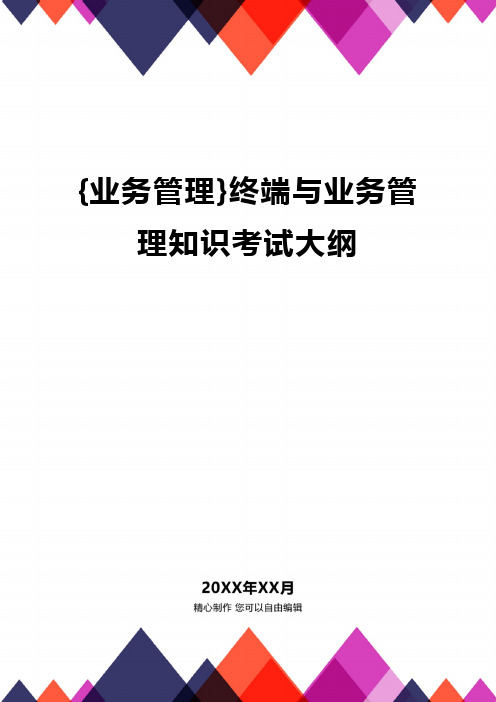 {业务管理}终端与业务管理知识考试大纲

20XX年XX月
精心制作 您可以自由编辑